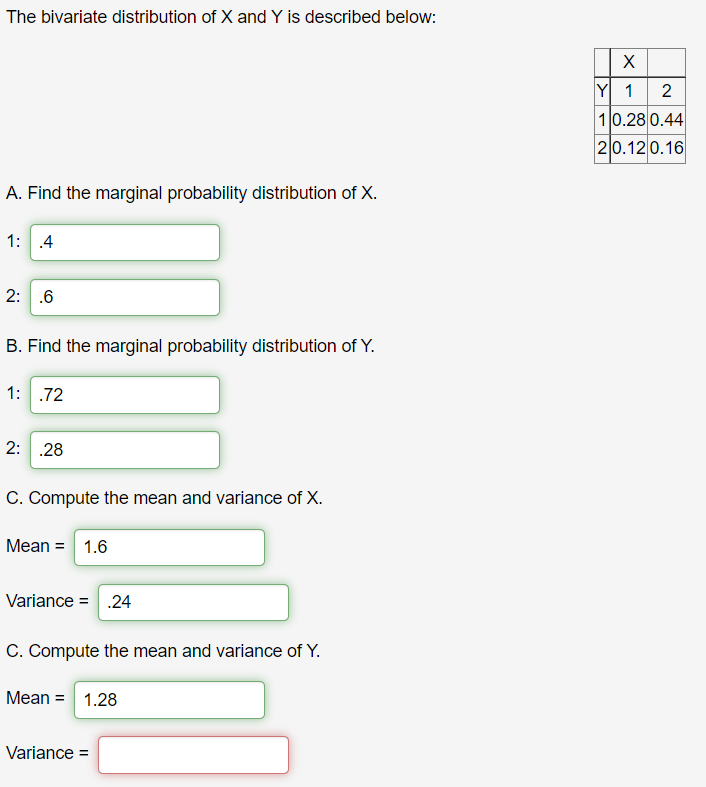 The bivariate distribution of X and Y is described below:

| | X | |
|---|---|---|
| Y | 1 | 2 |
| 1 | 0.28 | 0.44 |
| 2 | 0.12 | 0.16 |

A. Find the marginal probability distribution of X.

1: .4

2: .6

B. Find the marginal probability distribution of Y.

1: .72

2: .28

C. Compute the mean and variance of X.

Mean = 1.6

Variance = .24

C. Compute the mean and variance of Y.

Mean = 1.28

Variance =